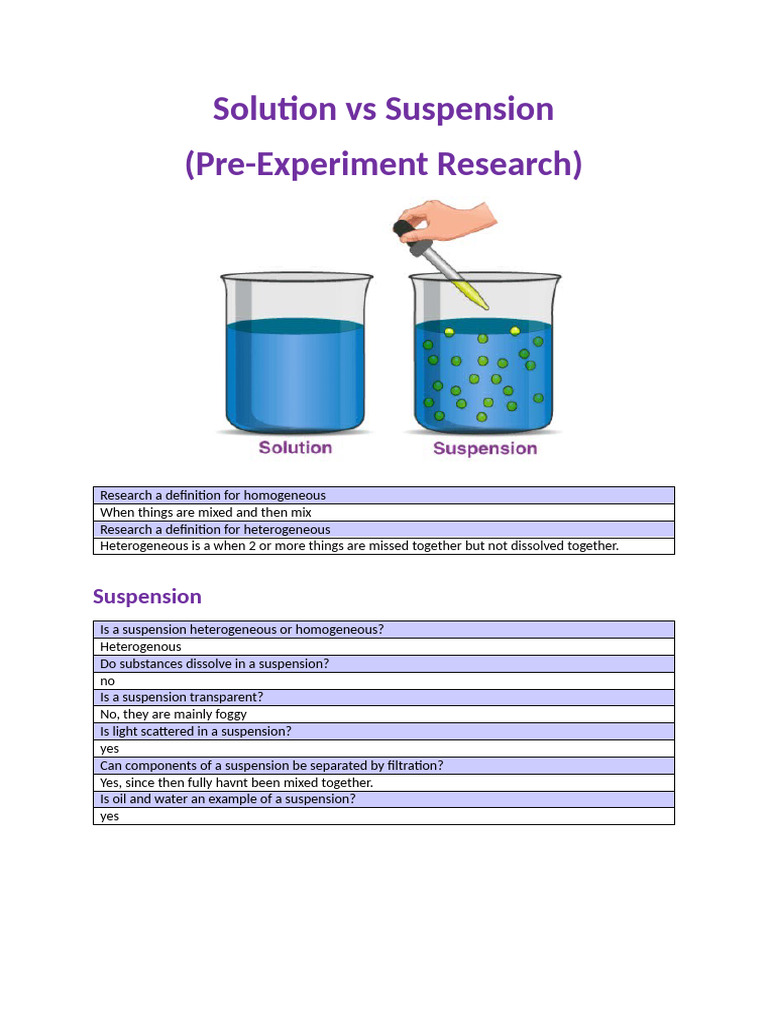 Solution vs Suspension

(Pre-Experiment Research)

Solution

Suspension

| Research a definition for homogeneous |
|---|
| When things are mixed and then mix |
| Research a definition for heterogeneous |
| Heterogeneous is a when 2 or more things are missed together but not dissolved together. |

Suspension

| Is a suspension heterogeneous or homogeneous? |
|---|
| Heterogenous |
| Do substances dissolve in a suspension? |
| no |
| Is a suspension transparent? |
| No, they are mainly foggy |
| Is light scattered in a suspension? |
| yes |
| Can components of a suspension be separated by filtration? |
| Yes, since then fully havnt been mixed together. |
| Is oil and water an example of a suspension? |
| yes |